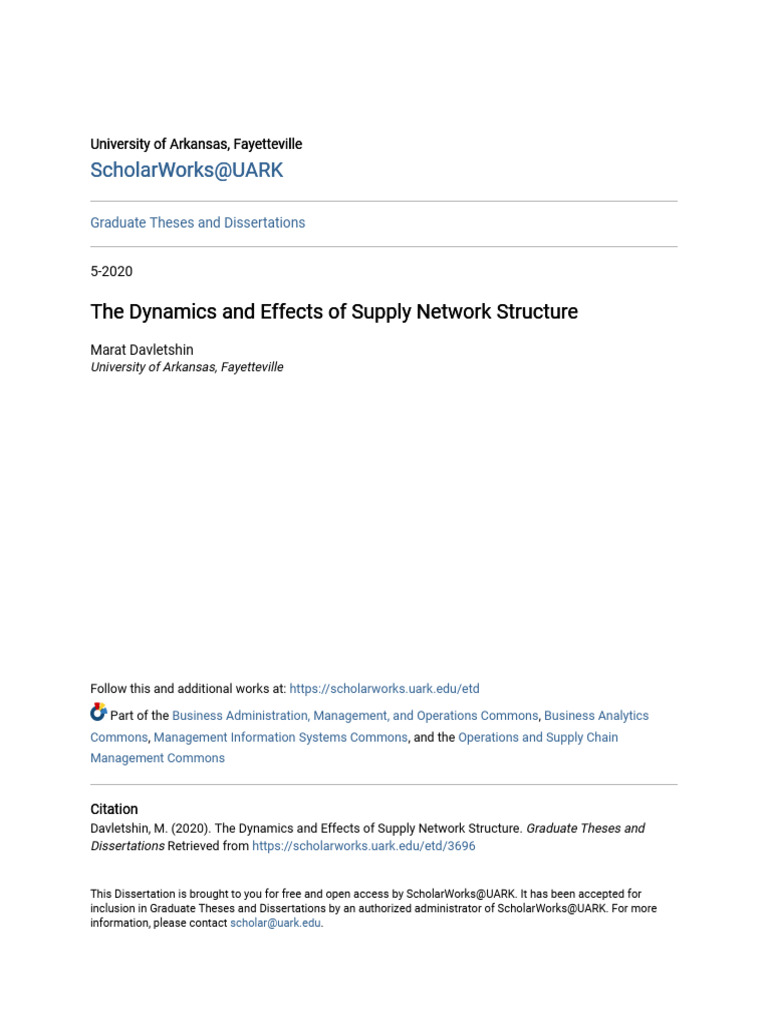 University of Arkansas, Fayetteville

ScholarWorks@UARK

Graduate Theses and Dissertations

5-2020

The Dynamics and Effects of Supply Network Structure

Marat Davletshin
University of Arkansas, Fayetteville

Follow this and additional works at: https://scholarworks.uark.edu/etd

Part of the Business Administration, Management, and Operations Commons, Business Analytics Commons, Management Information Systems Commons, and the Operations and Supply Chain Management Commons

Citation
Davletshin, M. (2020). The Dynamics and Effects of Supply Network Structure. Graduate Theses and Dissertations Retrieved from https://scholarworks.uark.edu/etd/3696

This Dissertation is brought to you for free and open access by ScholarWorks@UARK. It has been accepted for inclusion in Graduate Theses and Dissertations by an authorized administrator of ScholarWorks@UARK. For more information, please contact scholar@uark.edu.